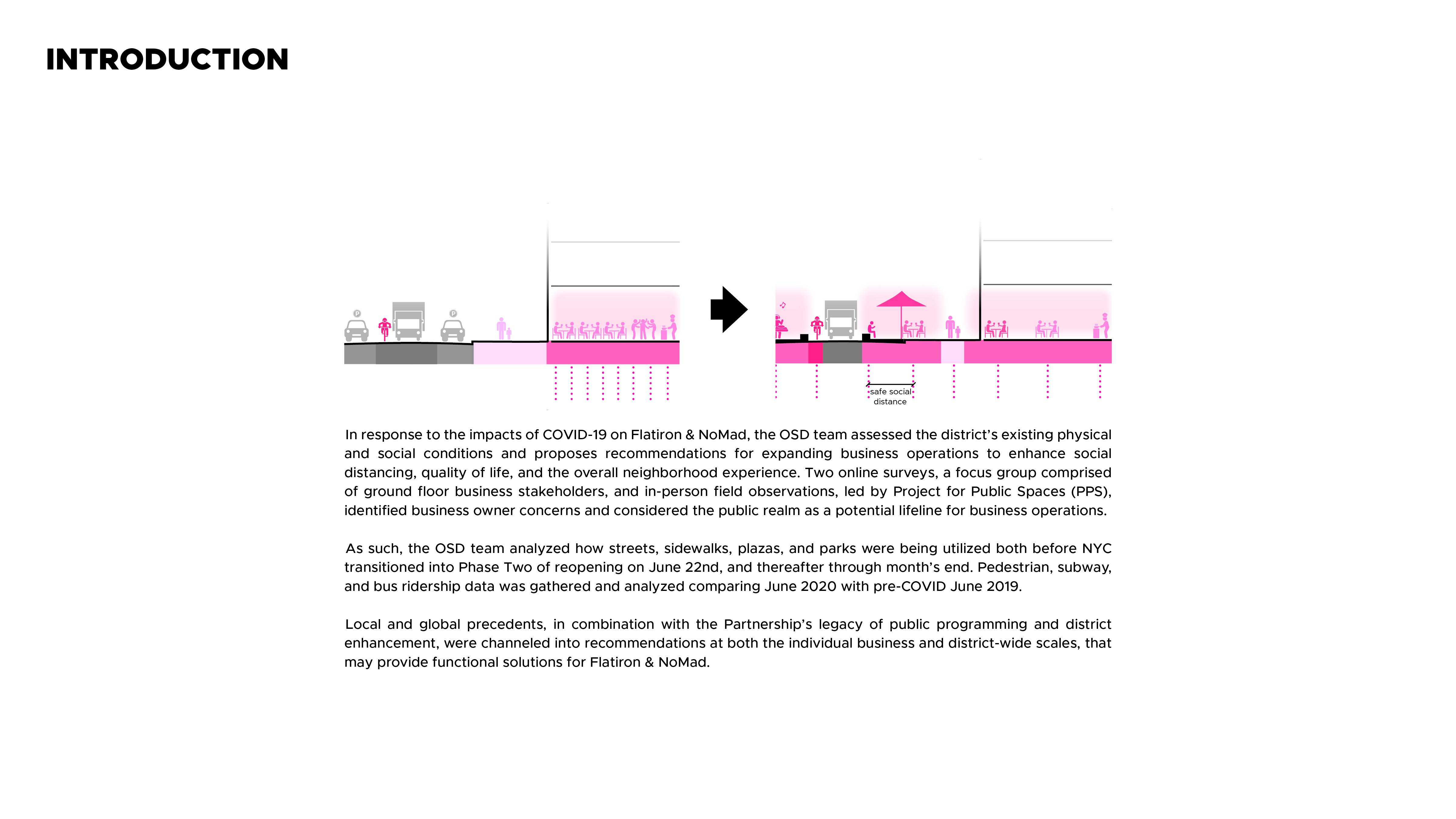 INTRODUCTION

P

P

safe social distance

In response to the impacts of COVID-19 on Flatiron & NoMad, the OSD team assessed the district's existing physical and social conditions and proposes recommendations for expanding business operations to enhance social distancing, quality of life, and the overall neighborhood experience. Two online surveys, a focus group comprised of ground floor business stakeholders, and in-person field observations, led by Project for Public Spaces (PPS), identified business owner concerns and considered the public realm as a potential lifeline for business operations.

As such, the OSD team analyzed how streets, sidewalks, plazas, and parks were being utilized both before NYC transitioned into Phase Two of reopening on June 22nd, and thereafter through month's end. Pedestrian, subway, and bus ridership data was gathered and analyzed comparing June 2020 with pre-COVID June 2019.

Local and global precedents, in combination with the Partnership's legacy of public programming and district enhancement, were channeled into recommendations at both the individual business and district-wide scales, that may provide functional solutions for Flatiron & NoMad.